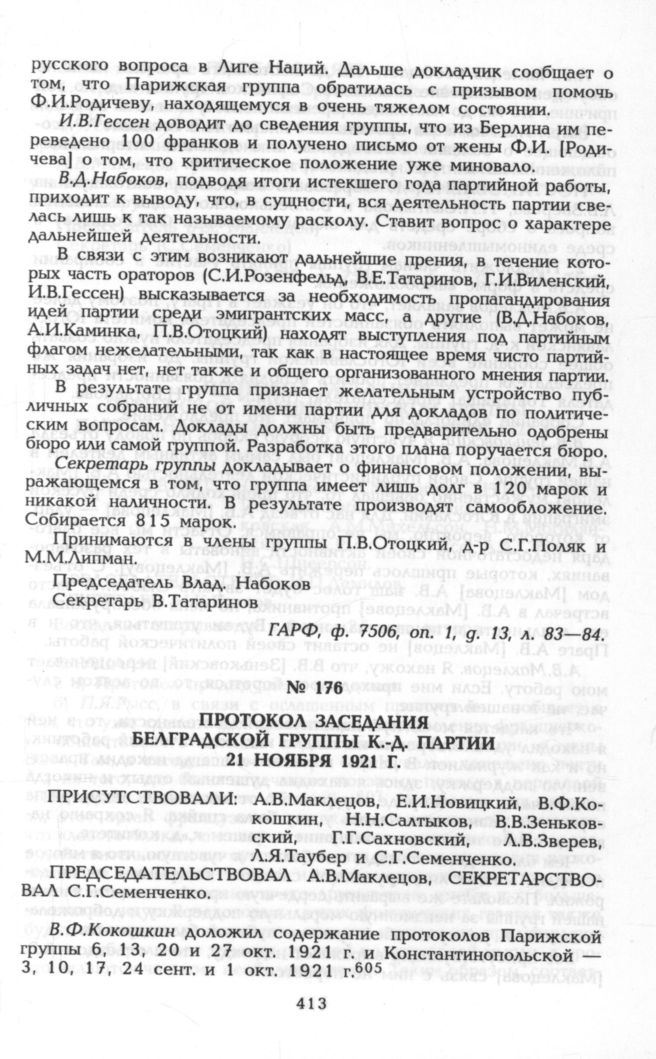 русского вопроса в Лиге Наций. Дальше докладчик сообщает о том, что Парижская группа обратилась с призывом помочь Ф.И.Родичеву, находящемуся в очень тяжелом состоянии.

И.В.Гессен доводит до сведения группы, что из Берлина им переведено 100 франков и получено письмо от жены Ф.И. [Родичева] о том, что критическое положение уже миновало.

В.Д.Набоков, подводя итоги истекшего года партийной работы, приходит к выводу, что, в сущности, вся деятельность партии свелась лишь к так называемому расколу. Ставит вопрос о характере дальнейшей деятельности.

В связи с этим возникают дальнейшие прения, в течение которых часть ораторов (С.И.Розенфельд, В.Е.Татаринов, Г.И.Виленский, И.В.Гессен) высказывается за необходимость пропагандирования идей партии среди эмигрантских масс, а другие (В.Д.Набоков, А.И.Каминка, П.В.Отоцкий) находят выступления под партийным флагом нежелательными, так как в настоящее время чисто партийных задач нет, нет также и общего организованного мнения партии.

В результате группа признает желательным устройство публичных собраний не от имени партии для докладов по политическим вопросам. Доклады должны быть предварительно одобрены бюро или самой группой. Разработка этого плана поручается бюро.

Секретарь группы докладывает о финансовом положении, выражающемся в том, что группа имеет лишь долг в 120 марок и никакой наличности. В результате производят самообложение. Собирается 815 марок.

Принимаются в члены группы П.В.Отоцкий, д-р С.Г.Поляк и М.М.Липман.

Председатель Влад. Набоков
Секретарь В.Татаринов

ГАРФ, ф. 7506, оп. 1, д. 13, л. 83—84.

№ 176

ПРОТОКОЛ ЗАСЕДАНИЯ
БЕЛГРАДСКОЙ ГРУППЫ К.-Д. ПАРТИИ
21 НОЯБРЯ 1921 Г.

ПРИСУТСТВОВАЛИ: А.В.Маклецов, Е.И.Новицкий, В.Ф.Кокошкин, Н.Н.Салтыков, В.В.Зеньковский, Г.Г.Сахновский, Л.В.Зверев, Л.Я.Таубер и С.Г.Семенченко.

ПРЕДСЕДАТЕЛЬСТВОВАЛ А.В.Маклецов, СЕКРЕТАРСТВОВАЛ С.Г.Семенченко.

В.Ф.Кокошкин доложил содержание протоколов Парижской группы 6, 13, 20 и 27 окт. 1921 г. и Константинопольской — 3, 10, 17, 24 сент. и 1 окт. 1921 г.$^{605}$

413